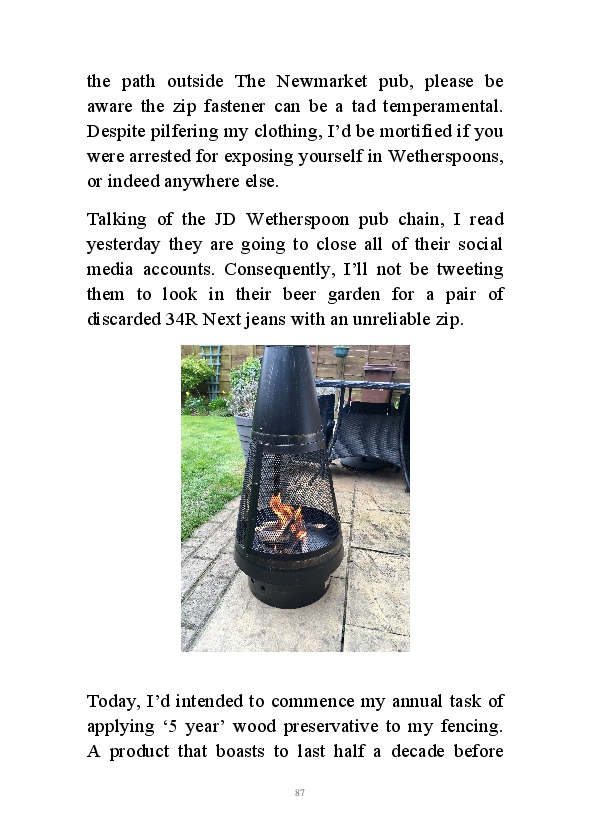 the path outside The Newmarket pub, please be aware the zip fastener can be a tad temperamental. Despite pilfering my clothing, I'd be mortified if you were arrested for exposing yourself in Wetherspoons, or indeed anywhere else.

Talking of the JD Wetherspoon pub chain, I read yesterday they are going to close all of their social media accounts. Consequently, I'll not be tweeting them to look in their beer garden for a pair of discarded 34R Next jeans with an unreliable zip.

Today, I'd intended to commence my annual task of applying '5 year' wood preservative to my fencing. A product that boasts to last half a decade before

87